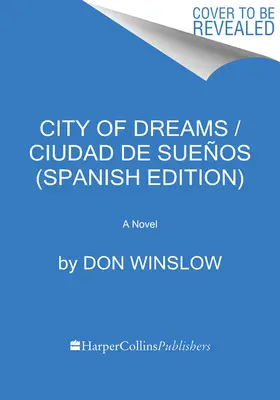 COVER TO BE REVEALED

CITY OF DREAMS / CIUDAD DE SUEÑOS (SPANISH EDITION)

A Novel

by DON WINSLOW

HarperCollinsPublishers